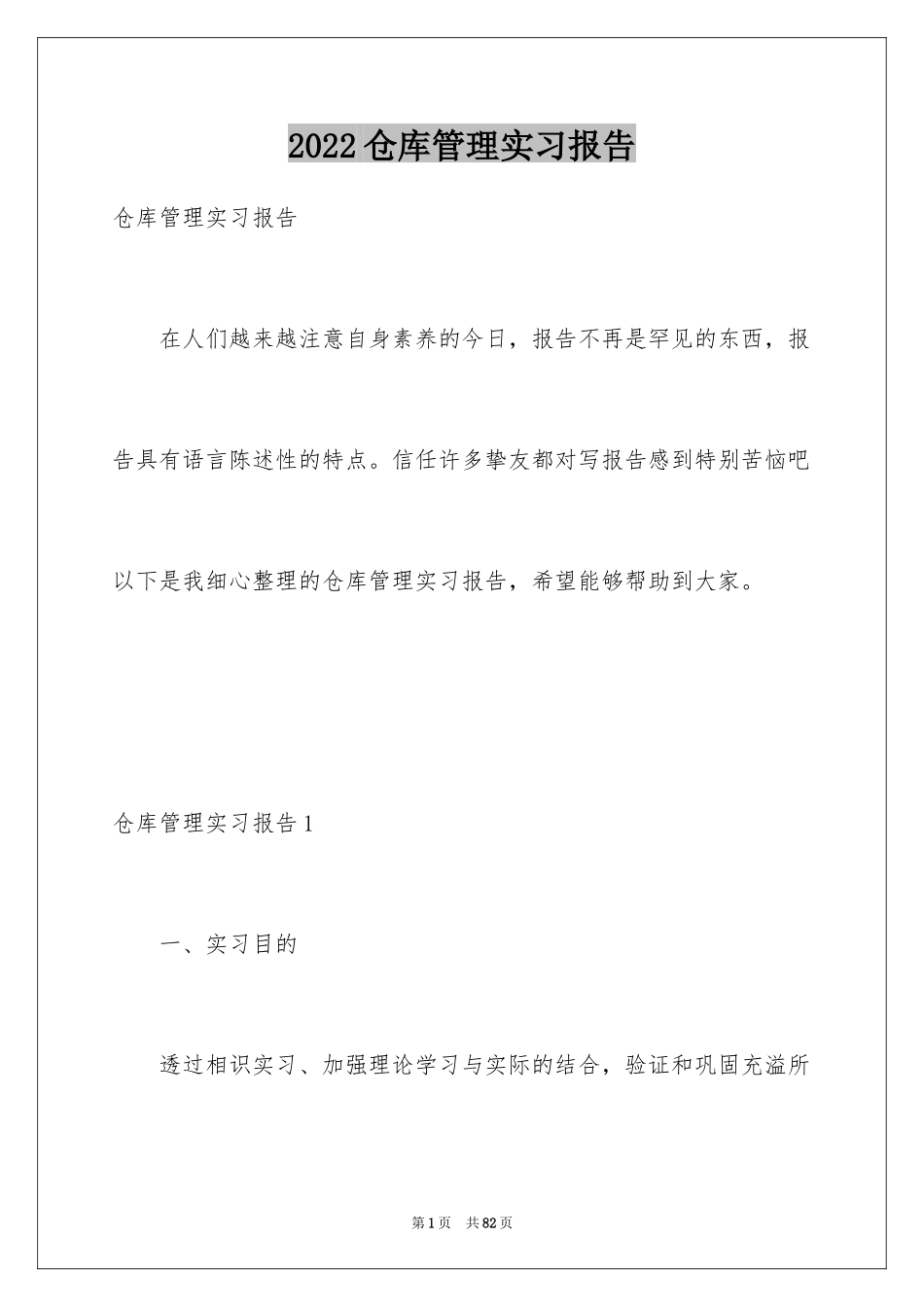 2022 仓库管理实习报告

仓库管理实习报告

在人们越来越注意自身素养的今日，报告不再是罕见的东西，报告具有语言陈述性的特点。信任许多挚友都对写报告感到特别苦恼吧以下是我细心整理的仓库管理实习报告，希望能够帮助到大家。

仓库管理实习报告 1

一、实习目的

透过相识实习、加强理论学习与实际的结合，验证和巩固充溢所

第 1 页　共 82 页